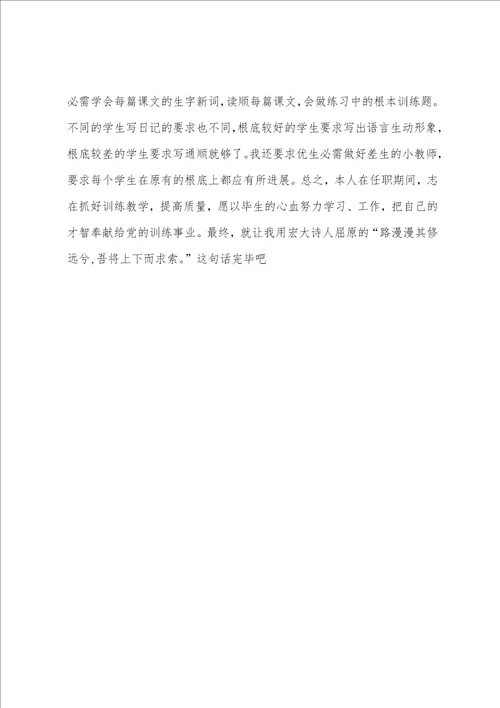 必需学会每篇课文的生字新词，读顺每篇课文，会做练习中的根本训练题。不同的学生写日记的要求也不同，根底较好的学生要求写出语言生动形象，根底较差的学生要求写通顺就够了。我还要求优生必需做好差生的小教师，要求每个学生在原有的根底上都应有所进展。总之，本人在任职期间，志在抓好训练教学，提高质量，愿以毕生的心血努力学习、工作，把自己的才智奉献给党的训练事业。最终，就让我用宏大诗人屈原的“路漫漫其修远兮，吾将上下而求索。”这句话完毕吧